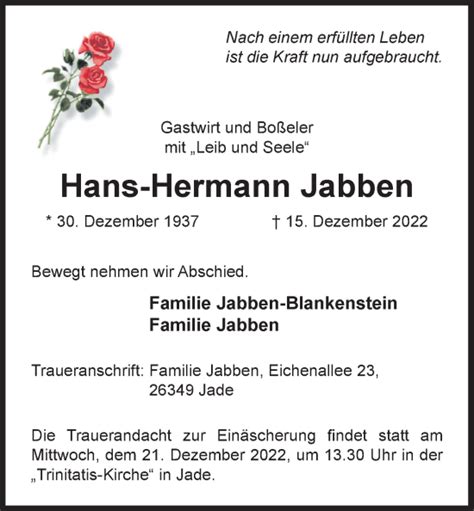 Nach einem erfüllten Leben
ist die Kraft nun aufgebraucht.

Gastwirt und Boßeler
mit „Leib und Seele“

Hans-Hermann Jabben

* 30. Dezember 1937 † 15. Dezember 2022

Bewegt nehmen wir Abschied.

Familie Jabben-Blankenstein
Familie Jabben

Traueranschrift: Familie Jabben, Eichenallee 23,
26349 Jade

Die Trauerandacht zur Einäscherung findet statt am Mittwoch, dem 21. Dezember 2022, um 13.30 Uhr in der „Trinitatis-Kirche“ in Jade.